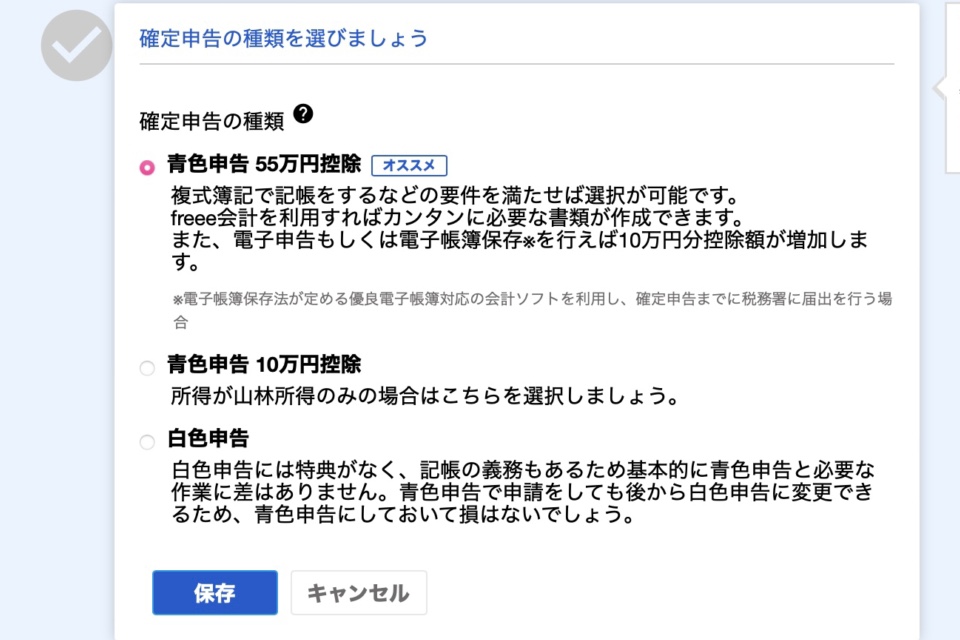 確定申告の種類を選びましょう

確定申告の種類 ?

青色申告 55万円控除 オススメ

複式簿記で記帳をするなどの要件を満たせば選択が可能です。
freee会計を利用すればカンタンに必要な書類が作成できます。
また、電子申告もしくは電子帳簿保存※を行えば10万円分控除額が増加します。

※電子帳簿保存法が定める優良電子帳簿対応の会計ソフトを利用し、確定申告までに税務署に届出を行う場合

青色申告 10万円控除

所得が山林所得のみの場合はこちらを選択しましょう。

白色申告

白色申告には特典がなく、記帳の義務もあるため基本的に青色申告と必要な作業に差はありません。青色申告で申請をしても後から白色申告に変更できるため、青色申告にしておいて損はないでしょう。

保存 キャンセル